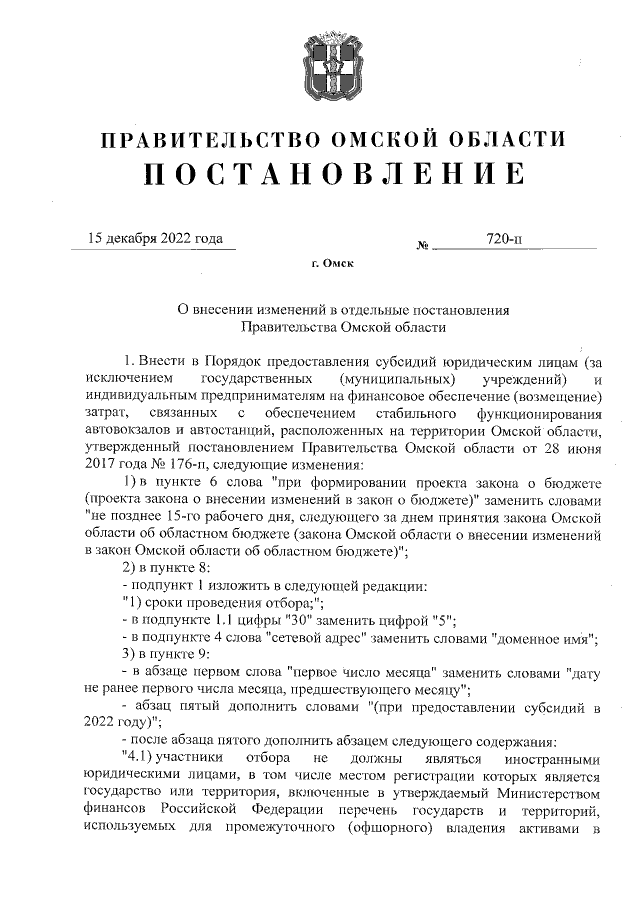 ПРАВИТЕЛЬСТВО ОМСКОЙ ОБЛАСТИ
ПОСТАНОВЛЕНИЕ

15 декабря 2022 года № 720-п

г. Омск

О внесении изменений в отдельные постановления Правительства Омской области

1. Внести в Порядок предоставления субсидий юридическим лицам (за исключением государственных (муниципальных) учреждений) и индивидуальным предпринимателям на финансовое обеспечение (возмещение) затрат, связанных с обеспечением стабильного функционирования автовокзалов и автостанций, расположенных на территории Омской области, утвержденный постановлением Правительства Омской области от 28 июня 2017 года № 176-п, следующие изменения:

1) в пункте 6 слова "при формировании проекта закона о бюджете (проекта закона о внесении изменений в закон о бюджете)" заменить словами "не позднее 15-го рабочего дня, следующего за днем принятия закона Омской области об областном бюджете (закона Омской области о внесении изменений в закон Омской области об областном бюджете)";

2) в пункте 8:

- подпункт 1 изложить в следующей редакции:

"1) сроки проведения отбора;";

- в подпункте 1.1 цифры "30" заменить цифрой "5";

- в подпункте 4 слова "сетевой адрес" заменить словами "доменное имя";

3) в пункте 9:

- в абзаце первом слова "первое число месяца" заменить словами "дату не ранее первого числа месяца, предшествующего месяцу";

- абзац пятый дополнить словами "(при предоставлении субсидий в 2022 году)";

- после абзаца пятого дополнить абзацем следующего содержания:

"4.1) участники отбора не должны являться иностранными юридическими лицами, в том числе местом регистрации которых является государство или территория, включенные в утверждаемый Министерством финансов Российской Федерации перечень государств и территорий, используемых для промежуточного (офшорного) владения активами в